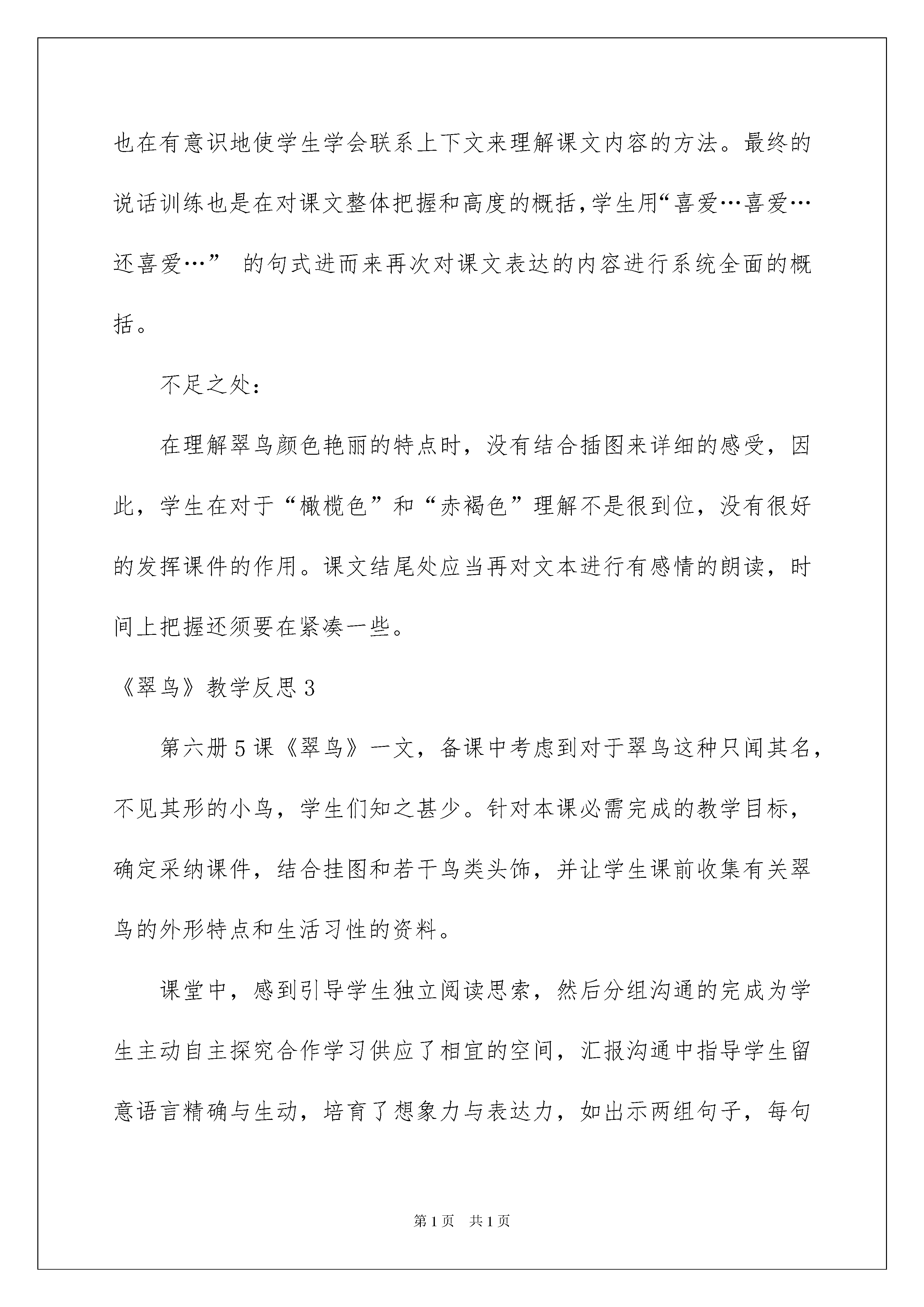 也在有意识地使学生学会联系上下文来理解课文内容的方法。最终的说话训练也是在对课文整体把握和高度的概括,学生用“喜爱…喜爱…还喜爱…” 的句式进而来再次对课文表达的内容进行系统全面的概括。

不足之处:

在理解翠鸟颜色艳丽的特点时，没有结合插图来详细的感受，因此，学生在对于“橄榄色”和“赤褐色”理解不是很到位，没有很好的发挥课件的作用。课文结尾处应当再对文本进行有感情的朗读，时间上把握还须要在紧凑一些。

《翠鸟》教学反思3

第六册5课《翠鸟》一文，备课中考虑到对于翠鸟这种只闻其名，不见其形的小鸟，学生们知之甚少。针对本课必需完成的教学目标，确定采纳课件，结合挂图和若干鸟类头饰，并让学生课前收集有关翠鸟的外形特点和生活习性的资料。

课堂中，感到引导学生独立阅读思索，然后分组沟通的完成为学生主动自主探究合作学习供应了相宜的空间，汇报沟通中指导学生留意语言精确与生动，培育了想象力与表达力，如出示两组句子，每句

第1页 共1页